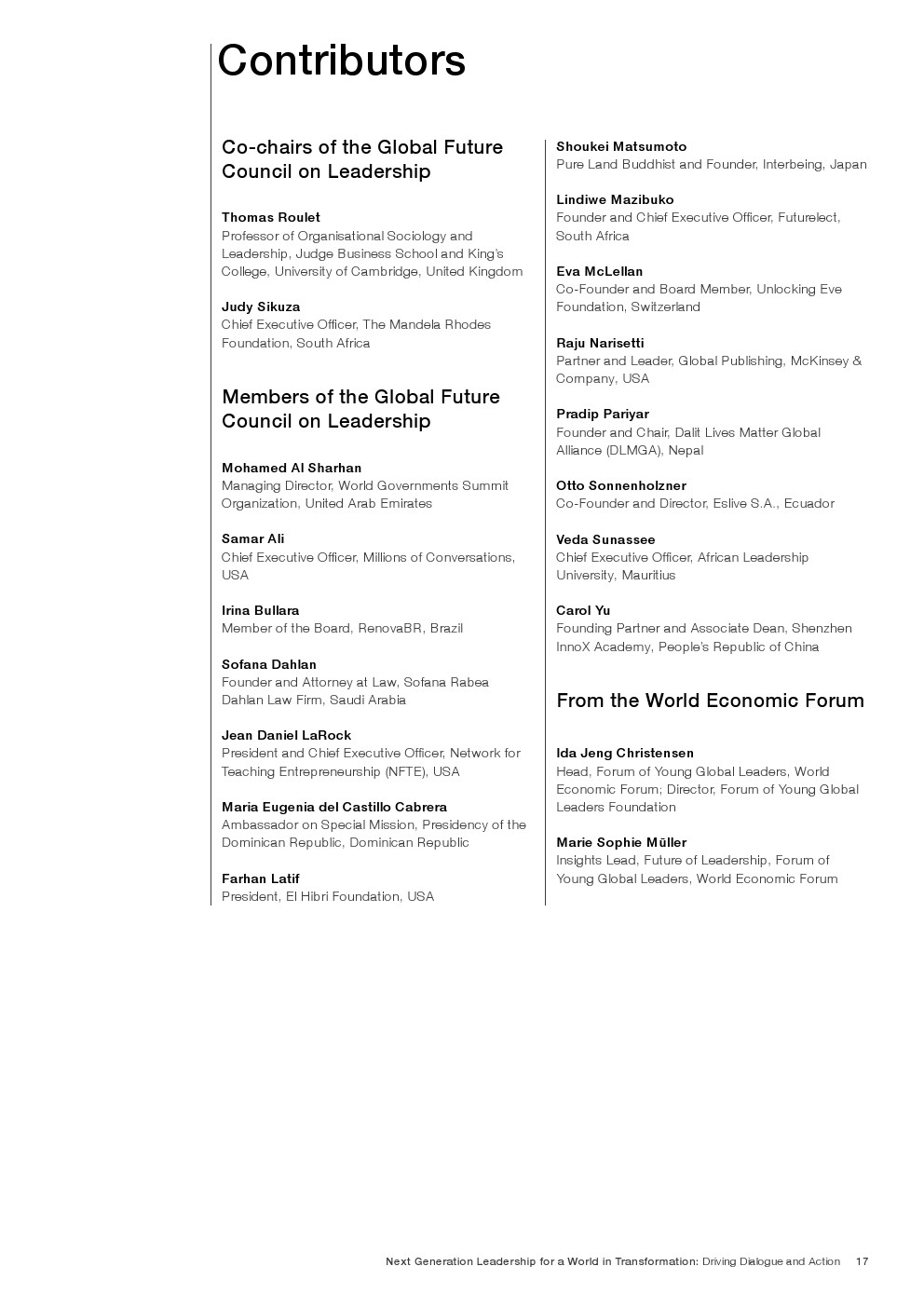 Contributors

Co-chairs of the Global Future Council on Leadership

Thomas Roulet
Professor of Organisational Sociology and Leadership, Judge Business School and King's College, University of Cambridge, United Kingdom

Judy Sikuza
Chief Executive Officer, The Mandela Rhodes Foundation, South Africa

Members of the Global Future Council on Leadership

Mohamed Al Sharhan
Managing Director, World Governments Summit Organization, United Arab Emirates

Samar Ali
Chief Executive Officer, Millions of Conversations, USA

Irina Bullara
Member of the Board, RenovaBR, Brazil

Sofana Dahlan
Founder and Attorney at Law, Sofana Rabea Dahlan Law Firm, Saudi Arabia

Jean Daniel LaRock
President and Chief Executive Officer, Network for Teaching Entrepreneurship (NFTE), USA

Maria Eugenia del Castillo Cabrera
Ambassador on Special Mission, Presidency of the Dominican Republic, Dominican Republic

Farhan Latif
President, El Hibri Foundation, USA

Shoukei Matsumoto
Pure Land Buddhist and Founder, Interbeing, Japan

Lindiwe Mazibuko
Founder and Chief Executive Officer, Futurelect, South Africa

Eva McLellan
Co-Founder and Board Member, Unlocking Eve Foundation, Switzerland

Raju Narisetti
Partner and Leader, Global Publishing, McKinsey & Company, USA

Pradip Pariyar
Founder and Chair, Dalit Lives Matter Global Alliance (DLMGA), Nepal

Otto Sonnenholzner
Co-Founder and Director, Eslive S.A., Ecuador

Veda Sunassee
Chief Executive Officer, African Leadership University, Mauritius

Carol Yu
Founding Partner and Associate Dean, Shenzhen InnoX Academy, People's Republic of China

From the World Economic Forum

Ida Jeng Christensen
Head, Forum of Young Global Leaders, World Economic Forum; Director, Forum of Young Global Leaders Foundation

Marie Sophie Müller
Insights Lead, Future of Leadership, Forum of Young Global Leaders, World Economic Forum

Next Generation Leadership for a World in Transformation: Driving Dialogue and Action 17